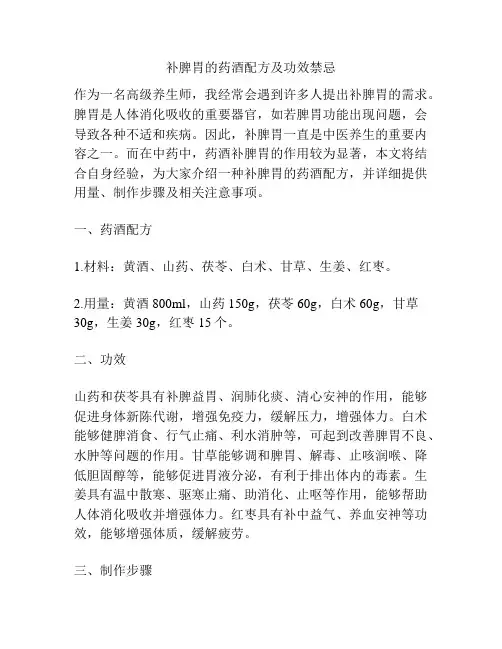 补脾胃的药酒配方及功效禁忌

作为一名高级养生师，我经常会遇到许多人提出补脾胃的需求。脾胃是人体消化吸收的重要器官，如若脾胃功能出现问题，会导致各种不适和疾病。因此，补脾胃一直是中医养生的重要内容之一。而在中药中，药酒补脾胃的作用较为显著，本文将结合自身经验，为大家介绍一种补脾胃的药酒配方，并详细提供用量、制作步骤及相关注意事项。

一、药酒配方

1.材料：黄酒、山药、茯苓、白术、甘草、生姜、红枣。

2.用量：黄酒 800ml，山药 150g，茯苓 60g，白术 60g，甘草 30g，生姜 30g，红枣 15 个。

二、功效

山药和茯苓具有补脾益胃、润肺化痰、清心安神的作用，能够促进身体新陈代谢，增强免疫力，缓解压力，增强体力。白术能够健脾消食、行气止痛、利水消肿等，可起到改善脾胃不良、水肿等问题的作用。甘草能够调和脾胃、解毒、止咳润喉、降低胆固醇等，能够促进胃液分泌，有利于排出体内的毒素。生姜具有温中散寒、驱寒止痛、助消化、止呕等作用，能够帮助人体消化吸收并增强体力。红枣具有补中益气、养血安神等功效，能够增强体质，缓解疲劳。

三、制作步骤